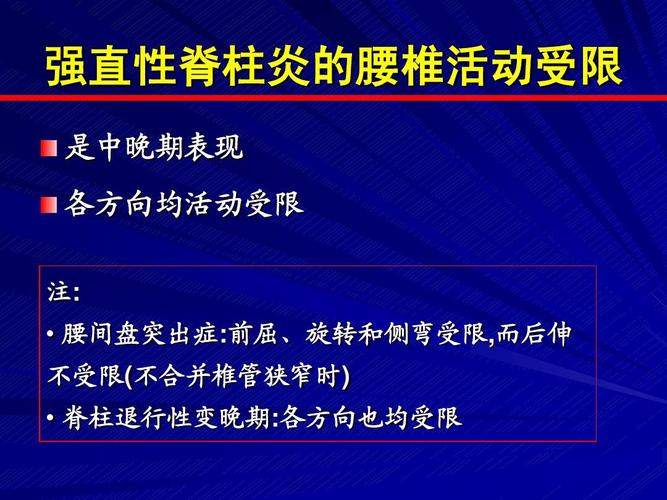 强直性脊柱炎的腰椎活动受限

是中晚期表现

各方向均活动受限

注:

• 腰间盘突出症:前屈、旋转和侧弯受限,而后伸不受限(不合并椎管狭窄时)

• 脊柱退行性变晚期:各方向也均受限